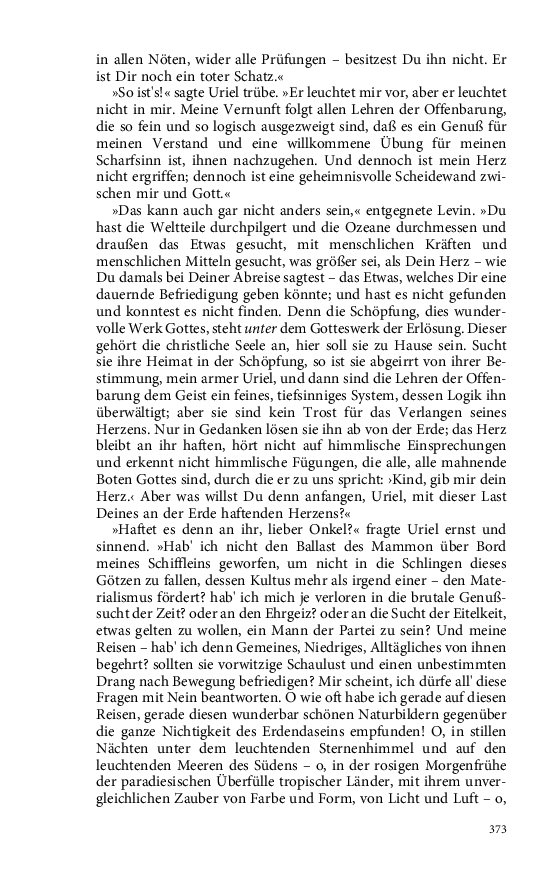 in allen Nöten, wider alle Prüfungen – besitzest Du ihn nicht. Er ist Dir noch ein toter Schatz.«

»So ist's!« sagte Uriel trübe. »Er leuchtet mir vor, aber er leuchtet nicht in mir. Meine Vernunft folgt allen Lehren der Offenbarung, die so fein und so logisch ausgezweigt sind, daß es ein Genuß für meinen Verstand und eine willkommene Übung für meinen Scharfsinn ist, ihnen nachzugehen. Und dennoch ist mein Herz nicht ergriffen; dennoch ist eine geheimnisvolle Scheidewand zwischen mir und Gott.«

»Das kann auch gar nicht anders sein,« entgegnete Levin. »Du hast die Weltteile durchpilgert und die Ozeane durchmessen und draußen das Etwas gesucht, mit menschlichen Kräften und menschlichen Mitteln gesucht, was größer sei, als Dein Herz – wie Du damals bei Deiner Abreise sagtest – das Etwas, welches Dir eine dauernde Befriedigung geben könnte; und hast es nicht gefunden und konntest es nicht finden. Denn die Schöpfung, dies wundervolle Werk Gottes, steht unter dem Gotteswerk der Erlösung. Dieser gehört die christliche Seele an, hier soll sie zu Hause sein. Sucht sie ihre Heimat in der Schöpfung, so ist sie abgeirrt von ihrer Bestimmung, mein armer Uriel, und dann sind die Lehren der Offenbarung dem Geist ein feines, tiefsinniges System, dessen Logik ihn überwältigt; aber sie sind kein Trost für das Verlangen seines Herzens. Nur in Gedanken lösen sie ihn ab von der Erde; das Herz bleibt an ihr haften, hört nicht auf himmlische Einsprechungen und erkennt nicht himmlische Fügungen, die alle, alle mahnende Boten Gottes sind, durch die er zu uns spricht: ›Kind, gib mir dein Herz.‹ Aber was willst Du denn anfangen, Uriel, mit dieser Last Deines an der Erde haftenden Herzens?«

»Haftet es denn an ihr, lieber Onkel?« fragte Uriel ernst und sinnend. »Hab' ich nicht den Ballast des Mammon über Bord meines Schiffleins geworfen, um nicht in die Schlingen dieses Götzen zu fallen, dessen Kultus mehr als irgend einer – den Materialismus fördert? hab' ich mich je verloren in die brutale Genußsucht der Zeit? oder an den Ehrgeiz? oder an die Sucht der Eitelkeit, etwas gelten zu wollen, ein Mann der Partei zu sein? Und meine Reisen – hab' ich denn Gemeines, Niedriges, Alltägliches von ihnen begehrt? sollten sie vorwitzige Schaulust und einen unbestimmten Drang nach Bewegung befriedigen? Mir scheint, ich dürfe all' diese Fragen mit Nein beantworten. O wie oft habe ich gerade auf diesen Reisen, gerade diesen wunderbar schönen Naturbildern gegenüber die ganze Nichtigkeit des Erdendaseins empfunden! O, in stillen Nächten unter dem leuchtenden Sternenhimmel und auf den leuchtenden Meeren des Südens – o, in der rosigen Morgenfrühe der paradiesischen Überfülle tropischer Länder, mit ihrem unvergleichlichen Zauber von Farbe und Form, von Licht und Luft – o,

373